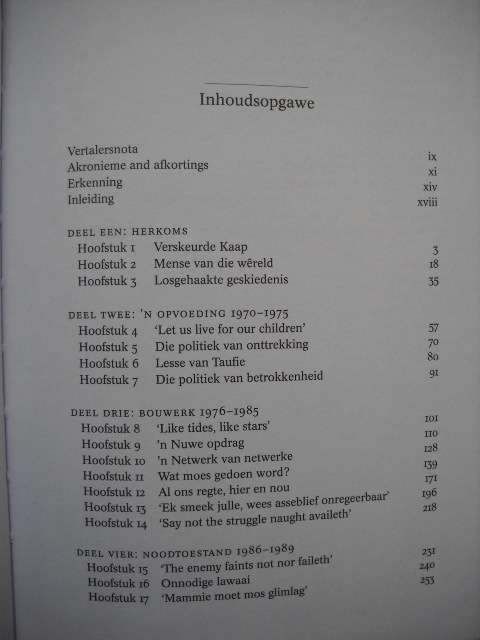 Inhoudsopgawe

| | |
|---|---|
| Vertalersnota | ix |
| Akronieme and afkortings | xi |
| Erkenning | xiv |
| Inleiding | xviii |

DEEL EEN: HERKOMS

| | | |
|---|---|---|
| Hoofstuk 1 | Verskeurde Kaap | 3 |
| Hoofstuk 2 | Mense van die wêreld | 18 |
| Hoofstuk 3 | Losgehaakte geskiedenis | 35 |

DEEL TWEE: 'N OPVOEDING 1970–1975

| | | |
|---|---|---|
| Hoofstuk 4 | 'Let us live for our children' | 57 |
| Hoofstuk 5 | Die politiek van onttrekking | 70 |
| Hoofstuk 6 | Lesse van Taufie | 80 |
| Hoofstuk 7 | Die politiek van betrokkenheid | 91 |

DEEL DRIE: BOUWERK 1976–1985

| | | |
|---|---|---|
| Hoofstuk 8 | 'Like tides, like stars' | 101 |
| Hoofstuk 9 | 'n Nuwe opdrag | 110 |
| Hoofstuk 10 | 'n Netwerk van netwerke | 128 |
| Hoofstuk 11 | Wat moes gedoen word? | 139 |
| Hoofstuk 12 | Al ons regte, hier en nou | 171 |
| Hoofstuk 13 | 'Ek smeek julle, wees asseblief onregeerbaar' | 196 |
| Hoofstuk 14 | 'Say not the struggle naught availeth' | 218 |

DEEL VIER: NOODTOESTAND 1986–1989

| | | |
|---|---|---|
| Hoofstuk 15 | 'The enemy faints not nor faileth' | 231 |
| Hoofstuk 16 | Onnodige lawaai | 240 |
| Hoofstuk 17 | 'Mammie moet mos glimlag' | 253 |